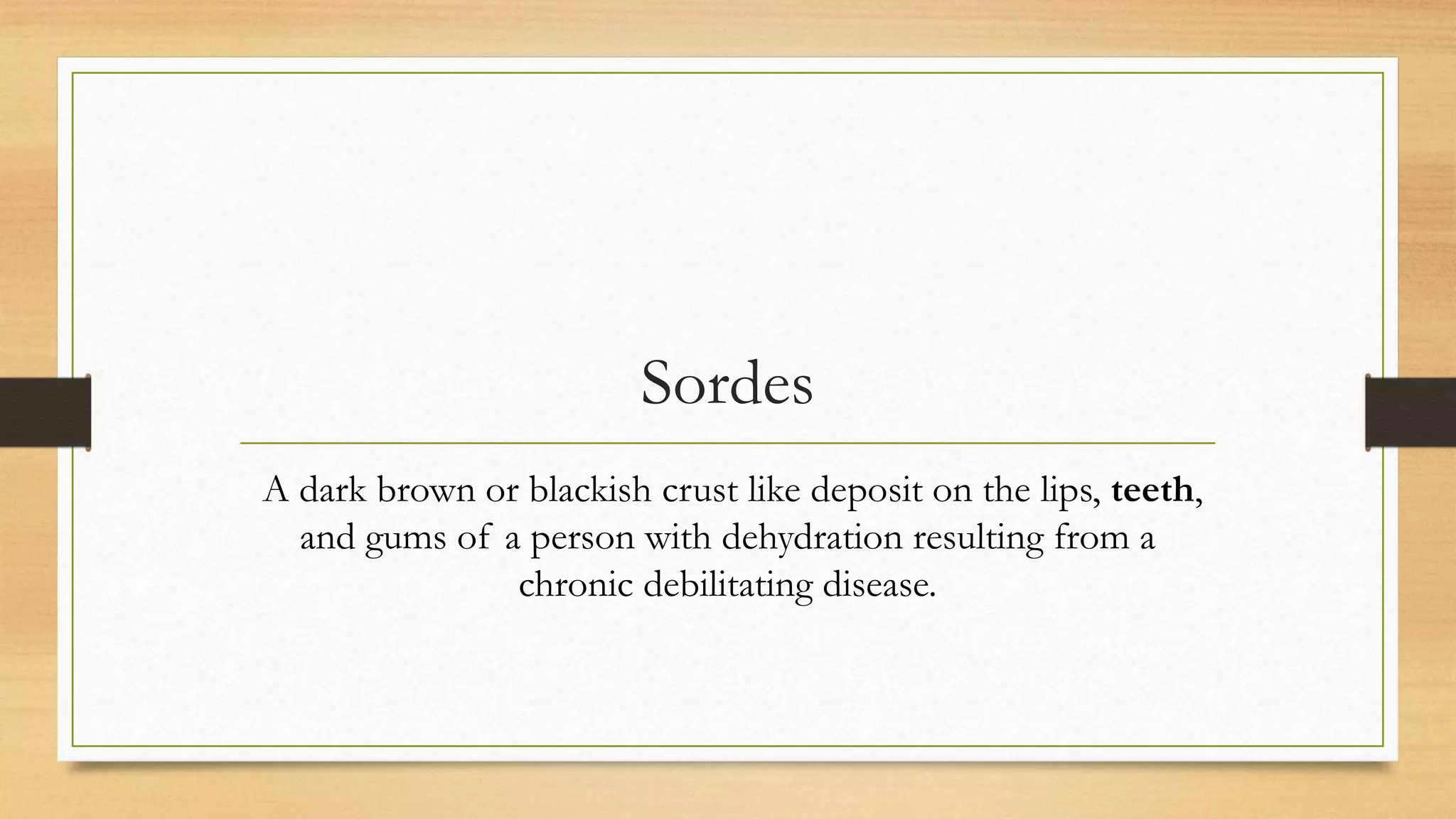 Sordes

A dark brown or blackish crust like deposit on the lips, teeth, and gums of a person with dehydration resulting from a chronic debilitating disease.